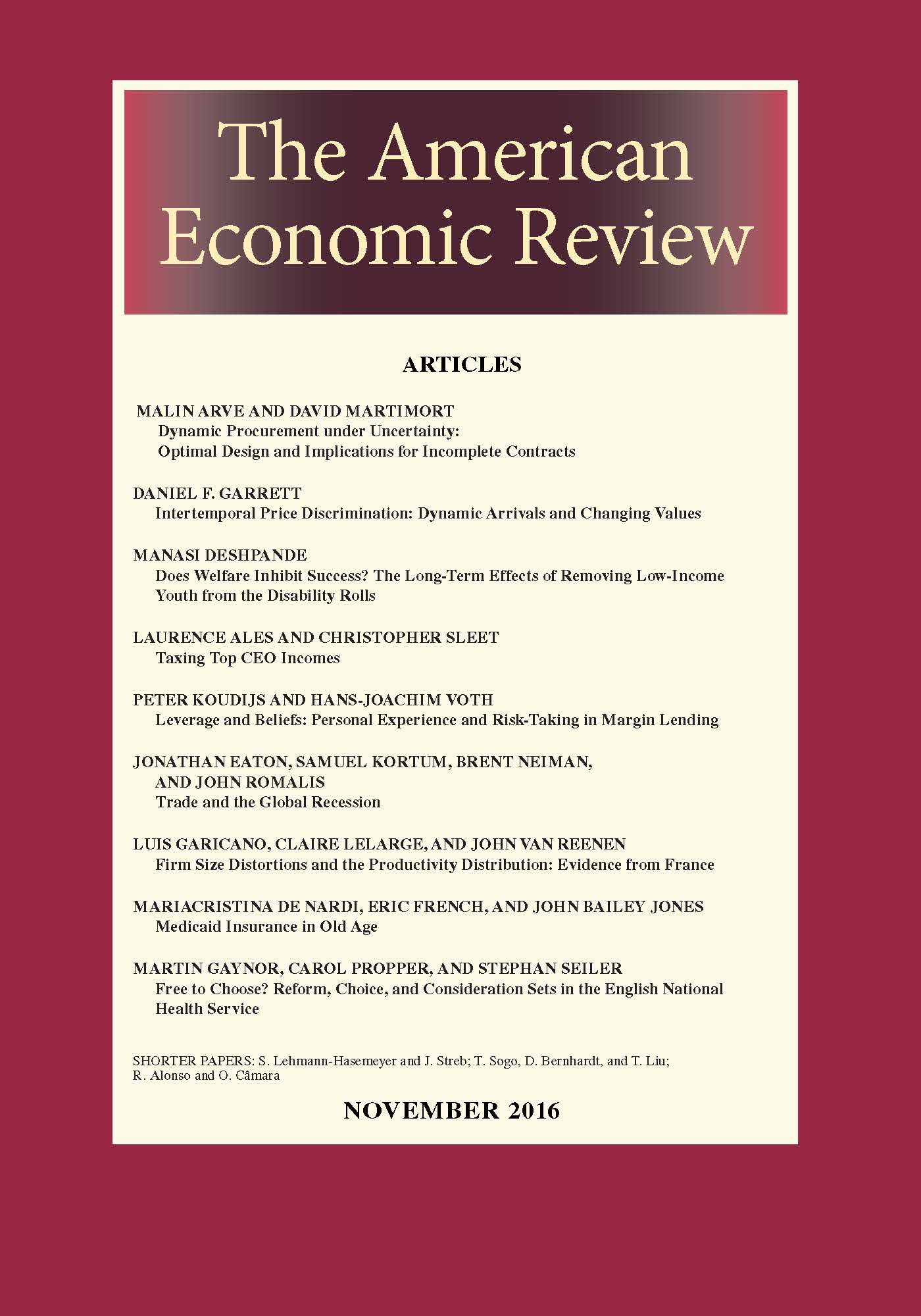 The American Economic Review

ARTICLES

MALIN ARVE AND DAVID MARTIMORT
Dynamic Procurement under Uncertainty: Optimal Design and Implications for Incomplete Contracts

DANIEL F. GARRETT
Intertemporal Price Discrimination: Dynamic Arrivals and Changing Values

MANASI DESHPANDE
Does Welfare Inhibit Success? The Long-Term Effects of Removing Low-Income Youth from the Disability Rolls

LAURENCE ALES AND CHRISTOPHER SLEET
Taxing Top CEO Incomes

PETER KOUDIJS AND HANS-JOACHIM VOTH
Leverage and Beliefs: Personal Experience and Risk-Taking in Margin Lending

JONATHAN EATON, SAMUEL KORTUM, BRENT NEIMAN, AND JOHN ROMALIS
Trade and the Global Recession

LUIS GARICANO, CLAIRE LELARGE, AND JOHN VAN REENEN
Firm Size Distortions and the Productivity Distribution: Evidence from France

MARIACRISTINA DE NARDI, ERIC FRENCH, AND JOHN BAILEY JONES
Medicaid Insurance in Old Age

MARTIN GAYNOR, CAROL PROPPER, AND STEPHAN SEILER
Free to Choose? Reform, Choice, and Consideration Sets in the English National Health Service

SHORTER PAPERS: S. Lehmann-Hasemeyer and J. Streb; T. Sogo, D. Bernhardt, and T. Liu; R. Alonso and O. Câmara

NOVEMBER 2016